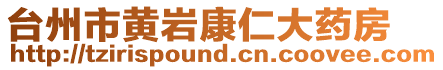 台州市黄岩康仁大药房
http://tzirispound.cn.coovee.com